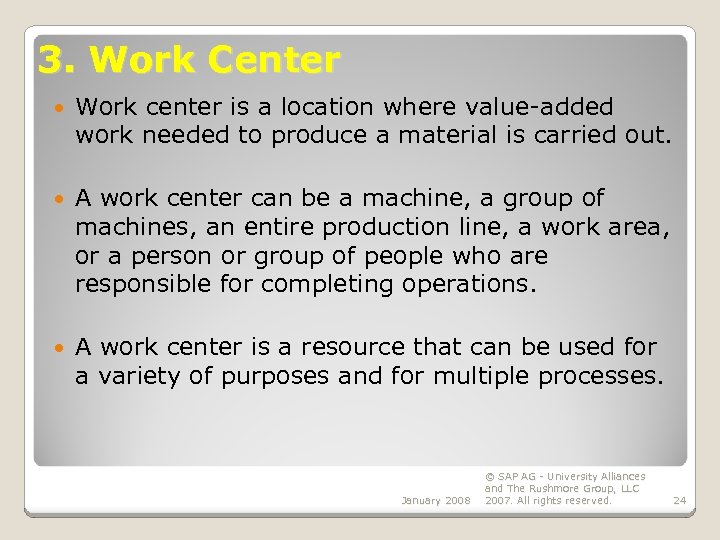 3. Work Center

• Work center is a location where value-added work needed to produce a material is carried out.

• A work center can be a machine, a group of machines, an entire production line, a work area, or a person or group of people who are responsible for completing operations.

• A work center is a resource that can be used for a variety of purposes and for multiple processes.

January 2008

© SAP AG - University Alliances and The Rushmore Group, LLC 2007. All rights reserved.

24